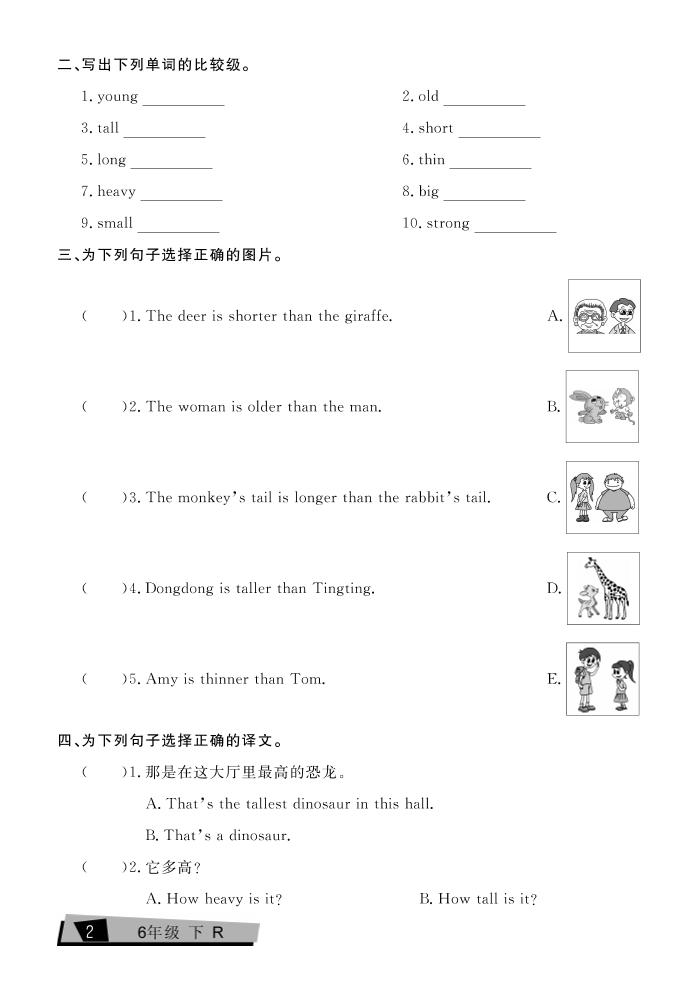 二、写出下列单词的比较级。

1. young __________
2. old __________
3. tall __________
4. short __________
5. long __________
6. thin __________
7. heavy __________
8. big __________
9. small __________
10. strong __________

三、为下列句子选择正确的图片。

(　　)1. The deer is shorter than the giraffe.
(　　)2. The woman is older than the man.
(　　)3. The monkey's tail is longer than the rabbit's tail.
(　　)4. Dongdong is taller than Tingting.
(　　)5. Amy is thinner than Tom.

A.
B.
C.
D.
E.

四、为下列句子选择正确的译文。

(　　)1. 那是在这大厅里最高的恐龙。
A. That's the tallest dinosaur in this hall.
B. That's a dinosaur.

(　　)2. 它多高?
A. How heavy is it?　　B. How tall is it?

2　6年级 下 R